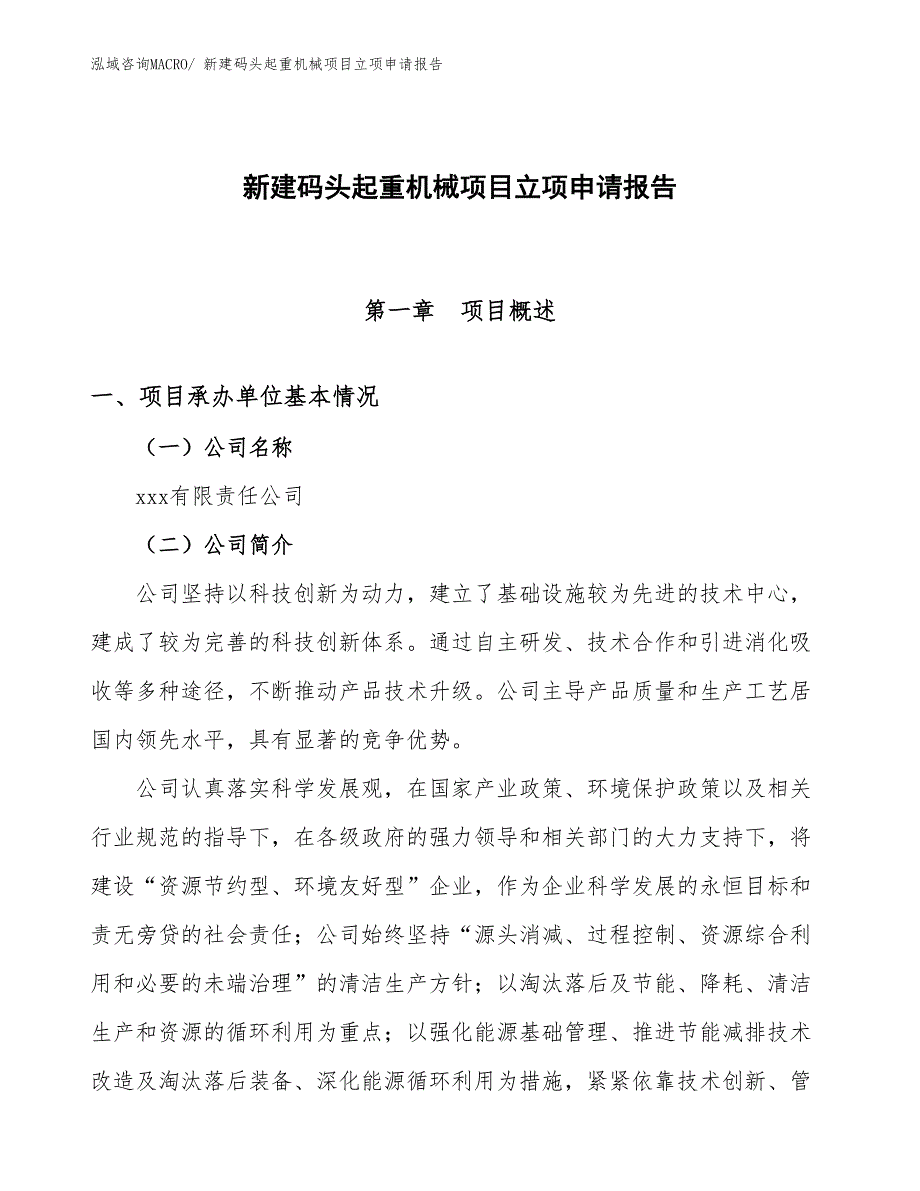 泓域咨询MACRO/ 新建码头起重机械项目立项申请报告

新建码头起重机械项目立项申请报告

第一章　项目概述

一、项目承办单位基本情况

（一）公司名称

xxx有限责任公司

（二）公司简介

公司坚持以科技创新为动力，建立了基础设施较为先进的技术中心，建成了较为完善的科技创新体系。通过自主研发、技术合作和引进消化吸收等多种途径，不断推动产品技术升级。公司主导产品质量和生产工艺居国内领先水平，具有显著的竞争优势。

公司认真落实科学发展观，在国家产业政策、环境保护政策以及相关行业规范的指导下，在各级政府的强力领导和相关部门的大力支持下，将建设“资源节约型、环境友好型”企业，作为企业科学发展的永恒目标和责无旁贷的社会责任；公司始终坚持“源头消减、过程控制、资源综合利用和必要的未端治理”的清洁生产方针；以淘汰落后及节能、降耗、清洁生产和资源的循环利用为重点；以强化能源基础管理、推进节能减排技术改造及淘汰落后装备、深化能源循环利用为措施，紧紧依靠技术创新、管